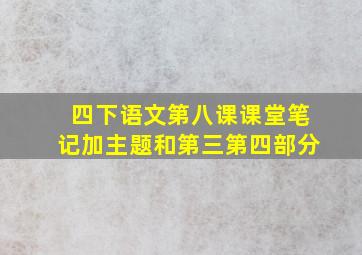 四下语文第八课课堂笔记加主题和第三第四部分